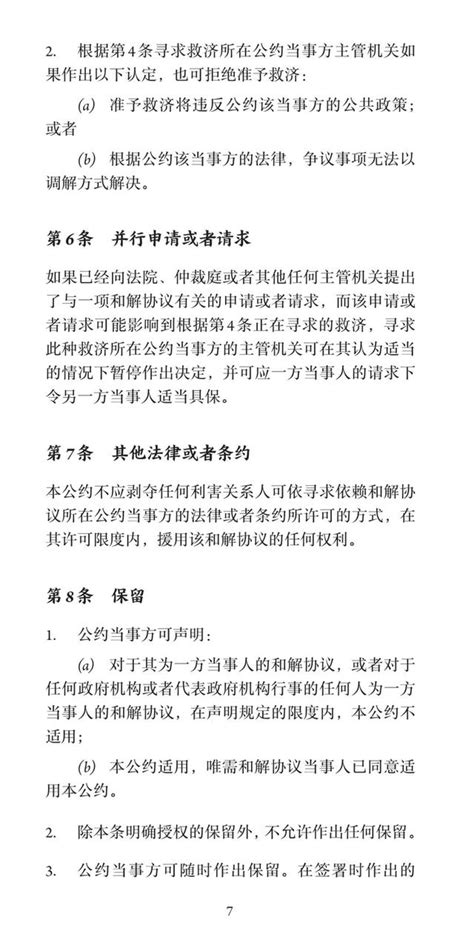 2. 根据第4条寻求救济所在公约当事方主管机关如果作出以下认定，也可拒绝准予救济：

(a) 准予救济将违反公约该当事方的公共政策；或者

(b) 根据公约该当事方的法律，争议事项无法以调解方式解决。

第6条 并行申请或者请求

如果已经向法院、仲裁庭或者其他任何主管机关提出了与一项和解协议有关的申请或者请求，而该申请或者请求可能影响到根据第4条正在寻求的救济，寻求此种救济所在公约当事方的主管机关可在其认为适当的情况下暂停作出决定，并可应一方当事人的请求下令另一方当事人适当具保。

第7条 其他法律或者条约

本公约不应剥夺任何利害关系人可依寻求依赖和解协议所在公约当事方的法律或者条约所许可的方式，在其许可限度内，援用该和解协议的任何权利。

第8条 保留

1. 公约当事方可声明：

(a) 对于其为一方当事人的和解协议，或者对于任何政府机构或者代表政府机构行事的任何人为一方当事人的和解协议，在声明规定的限度内，本公约不适用；

(b) 本公约适用，唯需和解协议当事人已同意适用本公约。

2. 除本条明确授权的保留外，不允许作出任何保留。

3. 公约当事方可随时作出保留。在签署时作出的

7